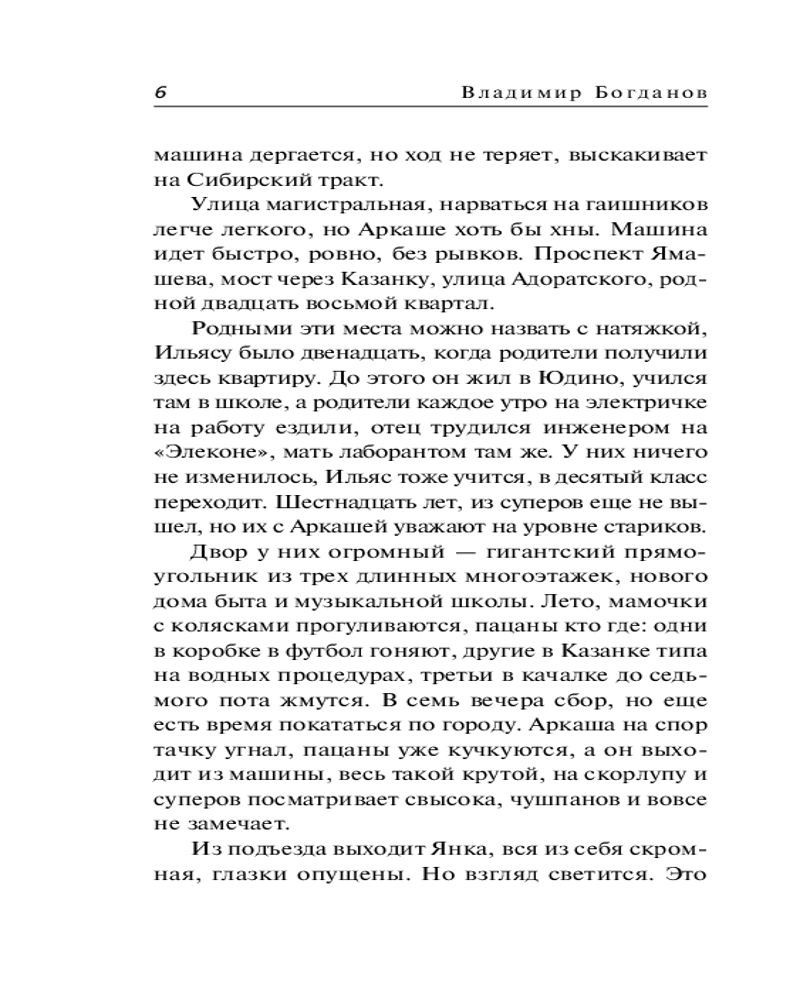 6 Владимир Богданов

машина дергается, но ход не теряет, выскакивает на Сибирский тракт.

Улица магистральная, нарваться на гаишников легче легкого, но Аркаше хоть бы хны. Машина идет быстро, ровно, без рывков. Проспект Ямашева, мост через Казанку, улица Адоратского, родной двадцать восьмой квартал.

Родными эти места можно назвать с натяжкой, Ильясу было двенадцать, когда родители получили здесь квартиру. До этого он жил в Юдино, учился там в школе, а родители каждое утро на электричке на работу ездили, отец трудился инженером на «Элеконе», мать лаборантом там же. У них ничего не изменилось, Ильяс тоже учится, в десятый класс переходит. Шестнадцать лет, из суперов еще не вышел, но их с Аркашей уважают на уровне стариков.

Двор у них огромный — гигантский прямоугольник из трех длинных многоэтажек, нового дома быта и музыкальной школы. Лето, мамочки с колясками прогуливаются, пацаны кто где: одни в коробке в футбол гоняют, другие в Казанке типа на водных процедурах, третьи в качалке до седьмого пота жмутся. В семь вечера сбор, но еще есть время покататься по городу. Аркаша на спор тачку угнал, пацаны уже кучкуются, а он выходит из машины, весь такой крутой, на скорлупу и суперов посматривает свысока, чушпанов и вовсе не замечает.

Из подъезда выходит Янка, вся из себя скромная, глазки опущены. Но взгляд светится. Это